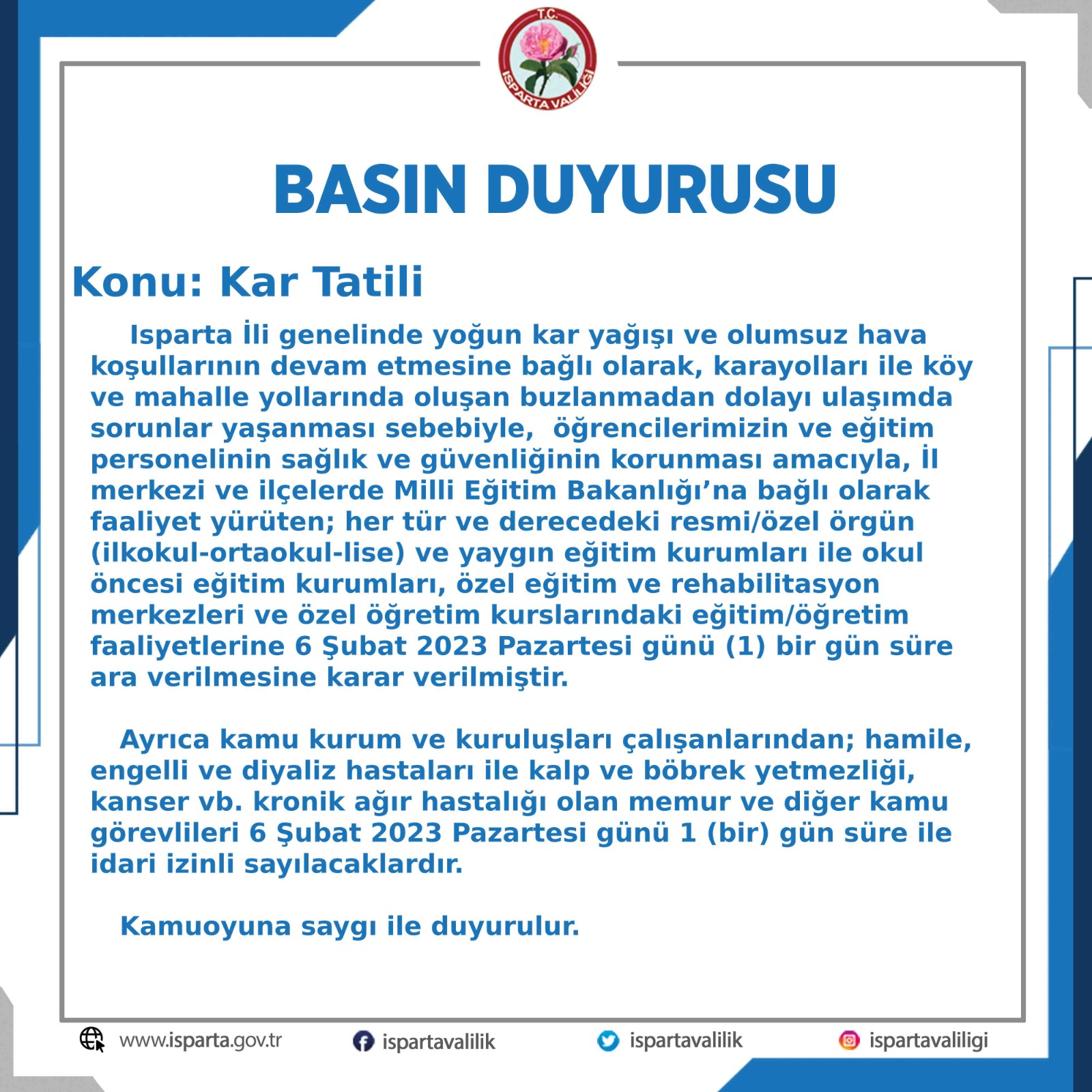 T.C.
ISPARTA VALİLİĞİ

BASIN DUYURUSU

Konu: Kar Tatili

Isparta İli genelinde yoğun kar yağışı ve olumsuz hava koşullarının devam etmesine bağlı olarak, karayolları ile köy ve mahalle yollarında oluşan buzlanmadan dolayı ulaşımda sorunlar yaşanması sebebiyle, öğrencilerimizin ve eğitim personelinin sağlık ve güvenliğinin korunması amacıyla, İl merkezi ve ilçelerde Milli Eğitim Bakanlığı'na bağlı olarak faaliyet yürüten; her tür ve derecedeki resmi/özel örgün (ilkokul-ortaokul-lise) ve yaygın eğitim kurumları ile okul öncesi eğitim kurumları, özel eğitim ve rehabilitasyon merkezleri ve özel öğretim kurslarındaki eğitim/öğretim faaliyetlerine 6 Şubat 2023 Pazartesi günü (1) bir gün süre ara verilmesine karar verilmiştir.

Ayrıca kamu kurum ve kuruluşları çalışanlarından; hamile, engelli ve diyaliz hastaları ile kalp ve böbrek yetmezliği, kanser vb. kronik ağır hastalığı olan memur ve diğer kamu görevlileri 6 Şubat 2023 Pazartesi günü 1 (bir) gün süre ile idari izinli sayılacaklardır.

Kamuoyuna saygı ile duyurulur.

www.isparta.gov.tr ispartavalilik ispartavalilik ispartavaliligi